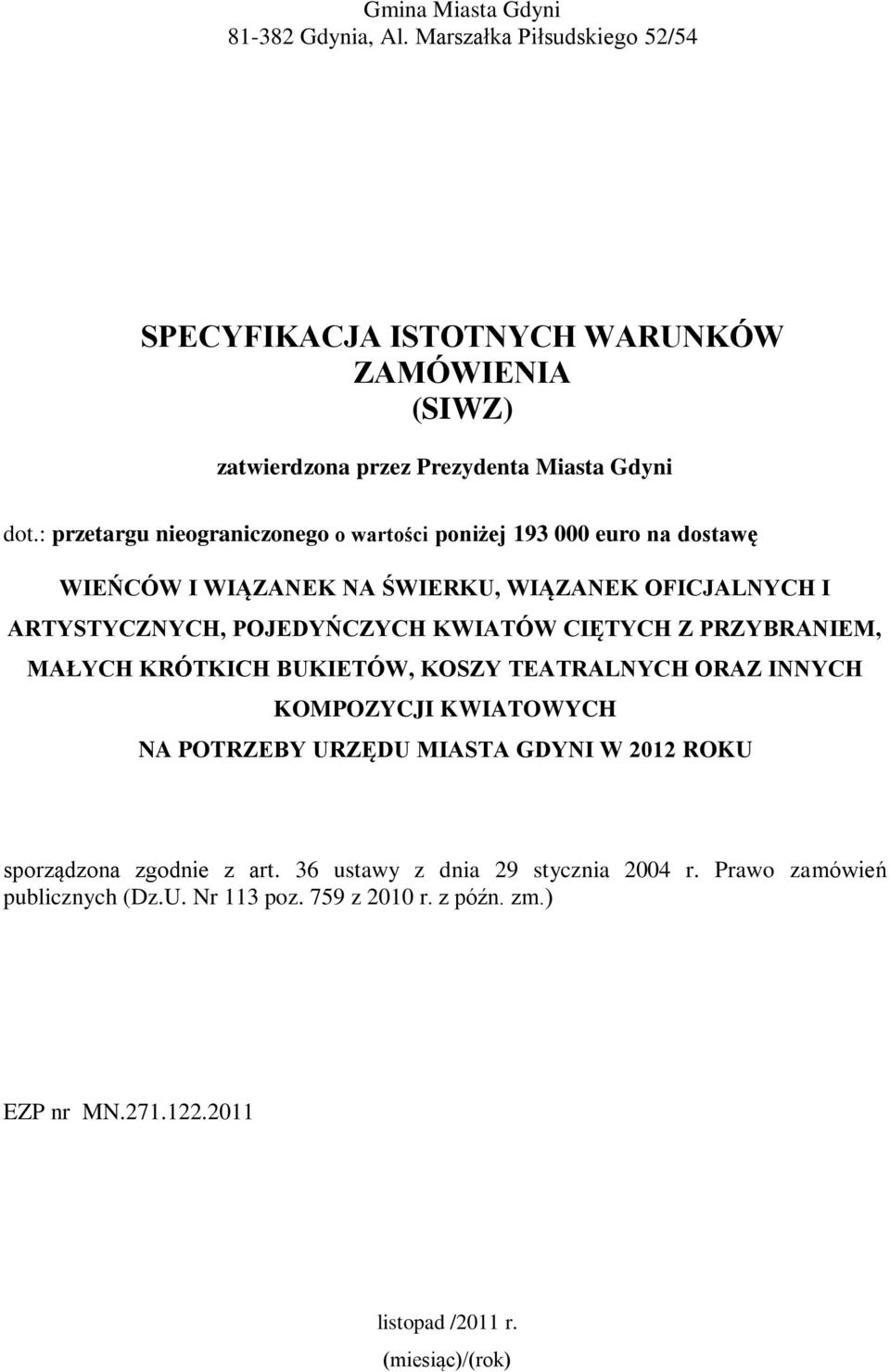 Gmina Miasta Gdyni
81-382 Gdynia, Al. Marszałka Piłsudskiego 52/54

SPECYFIKACJA ISTOTNYCH WARUNKÓW ZAMÓWIENIA
(SIWZ)

zatwierdzona przez Prezydenta Miasta Gdyni

dot.: przetargu nieograniczonego o wartości poniżej 193 000 euro na dostawę

WIEŃCÓW I WIĄZANEK NA ŚWIERKU, WIĄZANEK OFICJALNYCH I ARTYSTYCZNYCH, POJEDYŃCZYCH KWIATÓW CIĘTYCH Z PRZYBRANIEM, MAŁYCH KRÓTKICH BUKIETÓW, KOSZY TEATRALNYCH ORAZ INNYCH KOMPOZYCJI KWIATOWYCH
NA POTRZEBY URZĘDU MIASTA GDYNI W 2012 ROKU

sporządzona zgodnie z art. 36 ustawy z dnia 29 stycznia 2004 r. Prawo zamówień publicznych (Dz.U. Nr 113 poz. 759 z 2010 r. z późn. zm.)

EZP nr MN.271.122.2011

listopad /2011 r.
(miesiąc)/(rok)